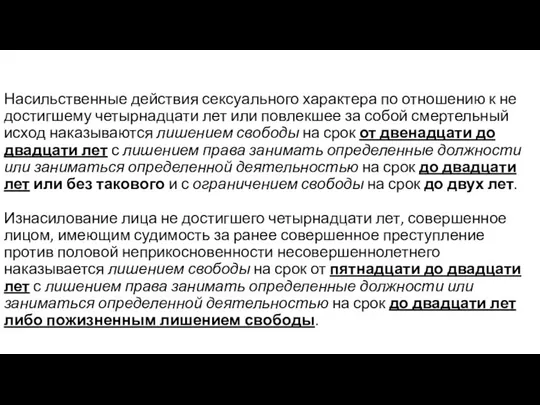 Насильственные действия сексуального характера по отношению к не достигшему четырнадцати лет или повлекшее за собой смертельный исход наказываются лишением свободы на срок от двенадцати до двадцати лет с лишением права занимать определенные должности или заниматься определенной деятельностью на срок до двадцати лет или без такового и с ограничением свободы на срок до двух лет.

Изнасилование лица не достигшего четырнадцати лет, совершенное лицом, имеющим судимость за ранее совершенное преступление против половой неприкосновенности несовершеннолетнего наказывается лишением свободы на срок от пятнадцати до двадцати лет с лишением права занимать определенные должности или заниматься определенной деятельностью на срок до двадцати лет либо пожизненным лишением свободы.